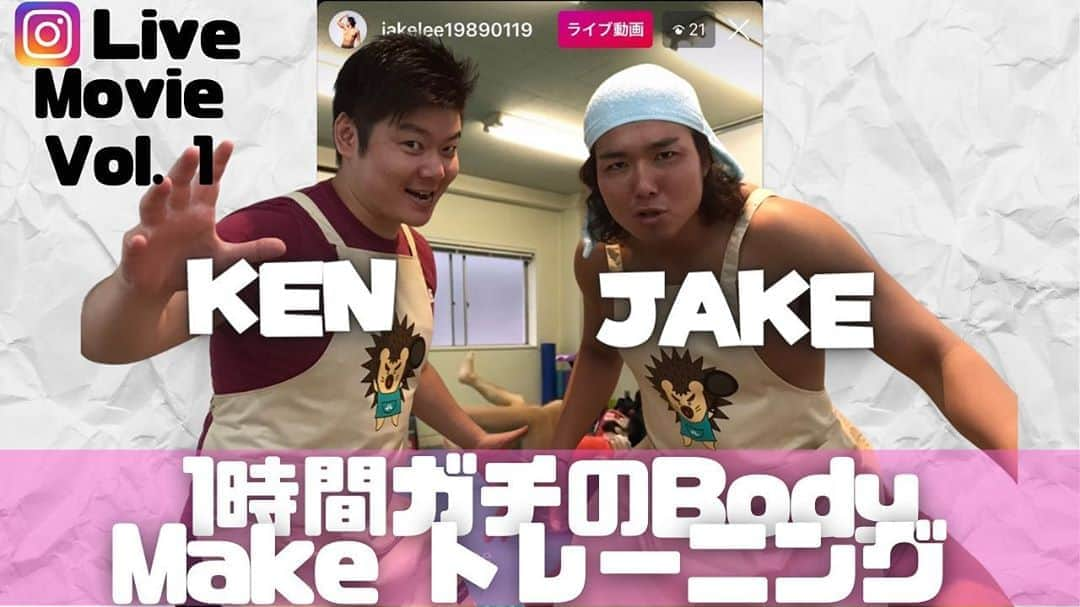 Live Movie Vol. 1

jakelee19890119 ライブ動画 21

KEN

JAKE

1時間ガチのBody Make トレーニング